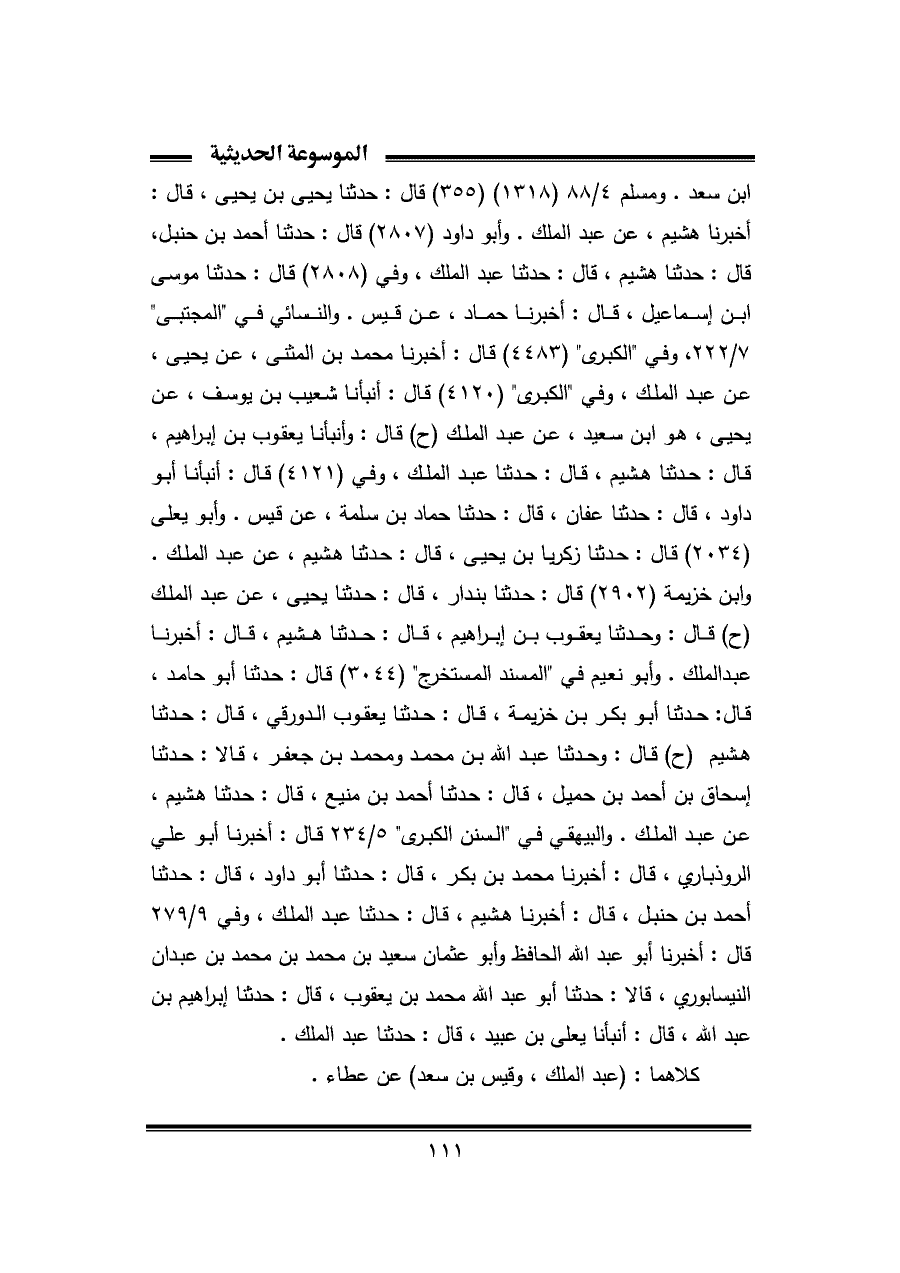 الموسوعة الحديثية

ابن سعد . ومسلم ٨٨/٤ (١٣١٨) (٣٥٥) قال : حدثنا يحيى بن يحيى ، قال : أخبرنا هشيم ، عن عبد الملك . وأبو داود (٢٨٠٧) قال : حدثنا أحمد بن حنبل، قال : حدثنا هشيم ، قال : حدثنا عبد الملك ، وفي (٢٨٠٨) قال : حدثنا موسى ابن إسماعيل ، قال : أخبرنا حماد ، عن قيس . والنسائي في "المجتبى" ٢٢٢/٧، وفي "الكبرى" (٤٤٨٣) قال : أخبرنا محمد بن المثنى ، عن يحيى ، عن عبد الملك ، وفي "الكبرى" (٤١٢٠) قال : أنبأنا شعيب بن يوسف ، عن يحيى ، هو ابن سعيد ، عن عبد الملك (ح) قال : وأنبأنا يعقوب بن إبراهيم ، قال : حدثنا هشيم ، قال : حدثنا عبد الملك ، وفي (٤١٢١) قال : أنبأنا أبو داود ، قال : حدثنا عفان ، قال : حدثنا حماد بن سلمة ، عن قيس . وأبو يعلى (٢٠٣٤) قال : حدثنا زكريا بن يحيى ، قال : حدثنا هشيم ، عن عبد الملك . وابن خزيمة (٢٩٠٢) قال : حدثنا بندار ، قال : حدثنا يحيى ، عن عبد الملك (ح) قال : وحدثنا يعقوب بن إبراهيم ، قال : حدثنا هشيم ، قال : أخبرنا عبدالملك . وأبو نعيم في "المسند المستخرج" (٣٠٤٤) قال : حدثنا أبو حامد ، قال: حدثنا أبو بكر بن خزيمة ، قال : حدثنا يعقوب الدورقي ، قال : حدثنا هشيم (ح) قال : وحدثنا عبد الله بن محمد ومحمد بن جعفر ، قالا : حدثنا إسحاق بن أحمد بن حميل ، قال : حدثنا أحمد بن منيع ، قال : حدثنا هشيم ، عن عبد الملك . والبيهقي في "السنن الكبرى" ٢٣٤/٥ قال : أخبرنا أبو علي الروذباري ، قال : أخبرنا محمد بن بكر ، قال : حدثنا أبو داود ، قال : حدثنا أحمد بن حنبل ، قال : أخبرنا هشيم ، قال : حدثنا عبد الملك ، وفي ٢٧٩/٩ قال : أخبرنا أبو عبد الله الحافظ وأبو عثمان سعيد بن محمد بن محمد بن عبدان النيسابوري ، قالا : حدثنا أبو عبد الله محمد بن يعقوب ، قال : حدثنا إبراهيم بن عبد الله ، قال : أنبأنا يعلى بن عبيد ، قال : حدثنا عبد الملك .

كلاهما : (عبد الملك ، وقيس بن سعد) عن عطاء .

١١١